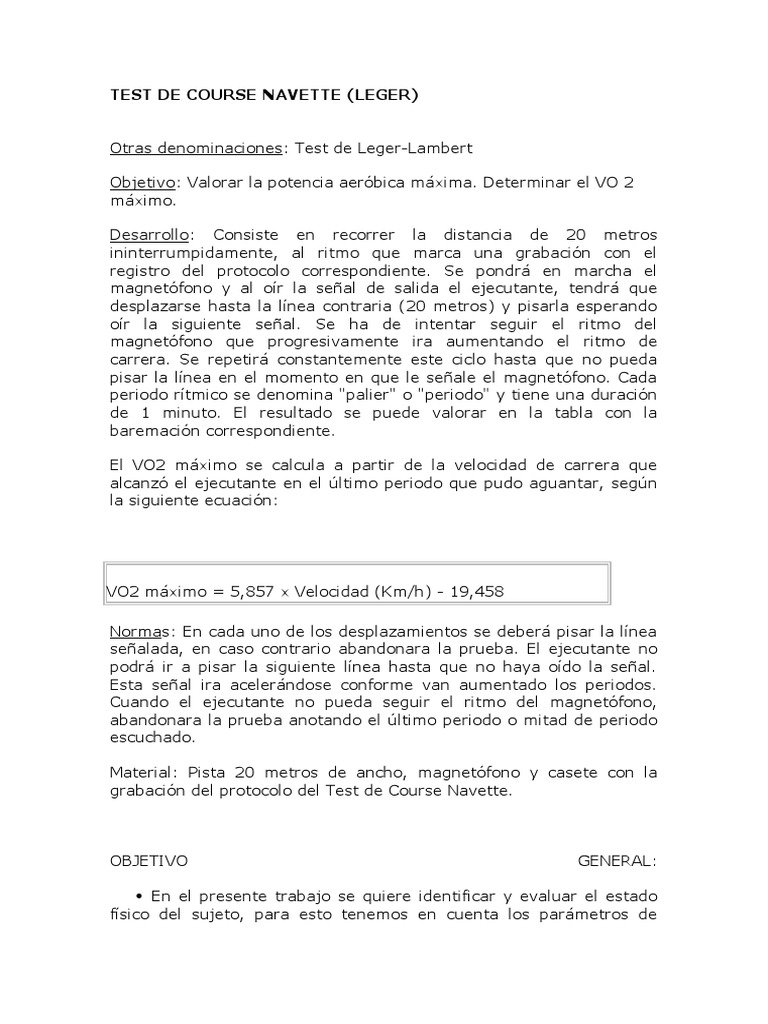 TEST DE COURSE NAVETTE (LEGER)

Otras denominaciones: Test de Leger-Lambert

Objetivo: Valorar la potencia aeróbica máxima. Determinar el VO 2 máximo.

Desarrollo: Consiste en recorrer la distancia de 20 metros ininterrumpidamente, al ritmo que marca una grabación con el registro del protocolo correspondiente. Se pondrá en marcha el magnetófono y al oír la señal de salida el ejecutante, tendrá que desplazarse hasta la línea contraria (20 metros) y pisarla esperando oír la siguiente señal. Se ha de intentar seguir el ritmo del magnetófono que progresivamente ira aumentando el ritmo de carrera. Se repetirá constantemente este ciclo hasta que no pueda pisar la línea en el momento en que le señale el magnetófono. Cada periodo rítmico se denomina "palier" o "periodo" y tiene una duración de 1 minuto. El resultado se puede valorar en la tabla con la baremación correspondiente.

El VO2 máximo se calcula a partir de la velocidad de carrera que alcanzó el ejecutante en el último periodo que pudo aguantar, según la siguiente ecuación:

VO2 máximo = 5,857 x Velocidad (Km/h) - 19,458

Normas: En cada uno de los desplazamientos se deberá pisar la línea señalada, en caso contrario abandonara la prueba. El ejecutante no podrá ir a pisar la siguiente línea hasta que no haya oído la señal. Esta señal ira acelerándose conforme van aumentado los periodos. Cuando el ejecutante no pueda seguir el ritmo del magnetófono, abandonara la prueba anotando el último periodo o mitad de periodo escuchado.

Material: Pista 20 metros de ancho, magnetófono y casete con la grabación del protocolo del Test de Course Navette.

OBJETIVO GENERAL:

• En el presente trabajo se quiere identificar y evaluar el estado físico del sujeto, para esto tenemos en cuenta los parámetros de